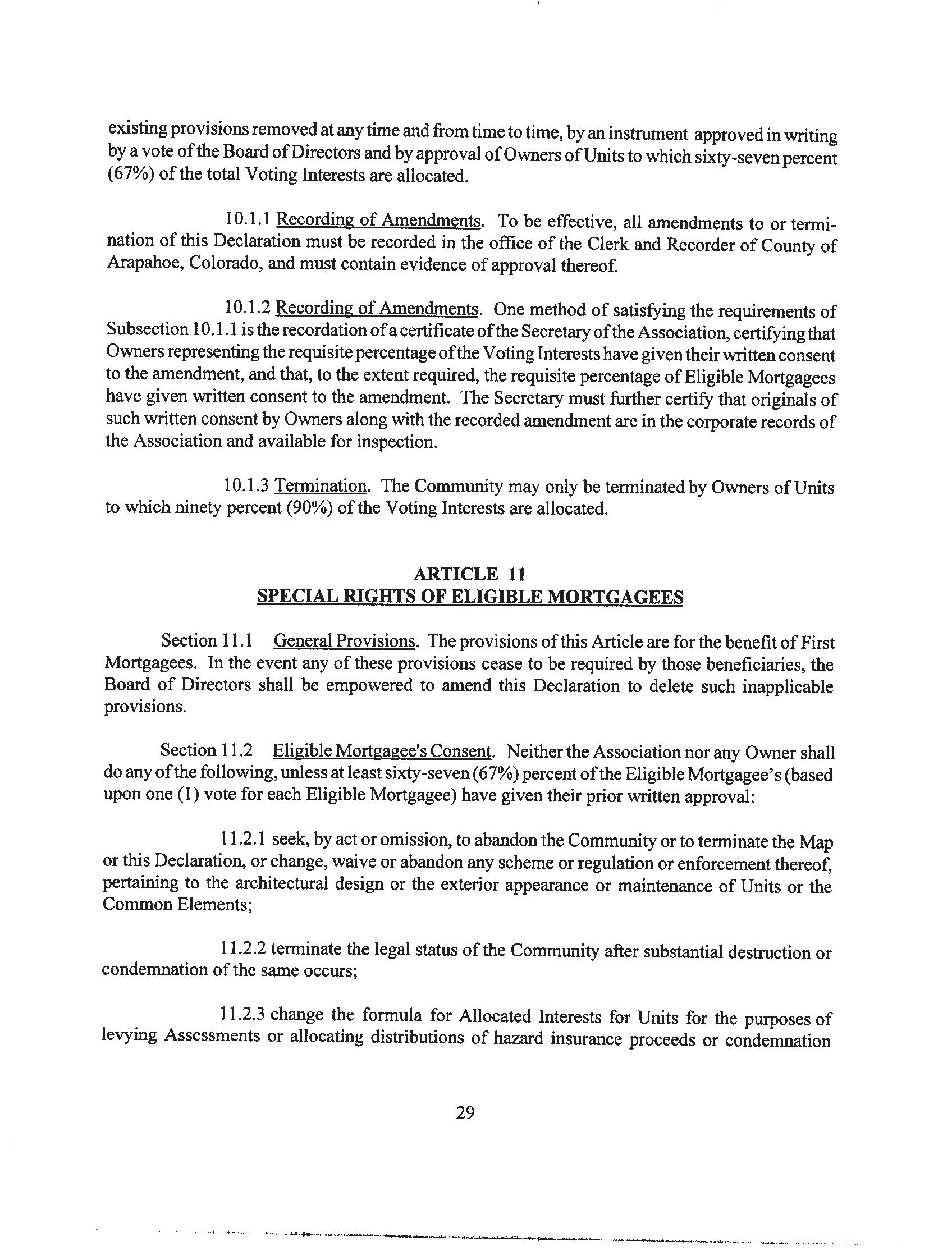 existing provisions removed at any time and from time to time, by an instrument approved in writing by a vote of the Board of Directors and by approval of Owners of Units to which sixty-seven percent (67%) of the total Voting Interests are allocated.

10.1.1 Recording of Amendments. To be effective, all amendments to or termination of this Declaration must be recorded in the office of the Clerk and Recorder of County of Arapahoe, Colorado, and must contain evidence of approval thereof.

10.1.2 Recording of Amendments. One method of satisfying the requirements of Subsection 10.1.1 is the recordation of a certificate of the Secretary of the Association, certifying that Owners representing the requisite percentage of the Voting Interests have given their written consent to the amendment, and that, to the extent required, the requisite percentage of Eligible Mortgagees have given written consent to the amendment. The Secretary must further certify that originals of such written consent by Owners along with the recorded amendment are in the corporate records of the Association and available for inspection.

10.1.3 Termination. The Community may only be terminated by Owners of Units to which ninety percent (90%) of the Voting Interests are allocated.

ARTICLE 11
SPECIAL RIGHTS OF ELIGIBLE MORTGAGEES

Section 11.1 General Provisions. The provisions of this Article are for the benefit of First Mortgagees. In the event any of these provisions cease to be required by those beneficiaries, the Board of Directors shall be empowered to amend this Declaration to delete such inapplicable provisions.

Section 11.2 Eligible Mortgagee's Consent. Neither the Association nor any Owner shall do any of the following, unless at least sixty-seven (67%) percent of the Eligible Mortgagee's (based upon one (1) vote for each Eligible Mortgagee) have given their prior written approval:

11.2.1 seek, by act or omission, to abandon the Community or to terminate the Map or this Declaration, or change, waive or abandon any scheme or regulation or enforcement thereof, pertaining to the architectural design or the exterior appearance or maintenance of Units or the Common Elements;

11.2.2 terminate the legal status of the Community after substantial destruction or condemnation of the same occurs;

11.2.3 change the formula for Allocated Interests for Units for the purposes of levying Assessments or allocating distributions of hazard insurance proceeds or condemnation

29